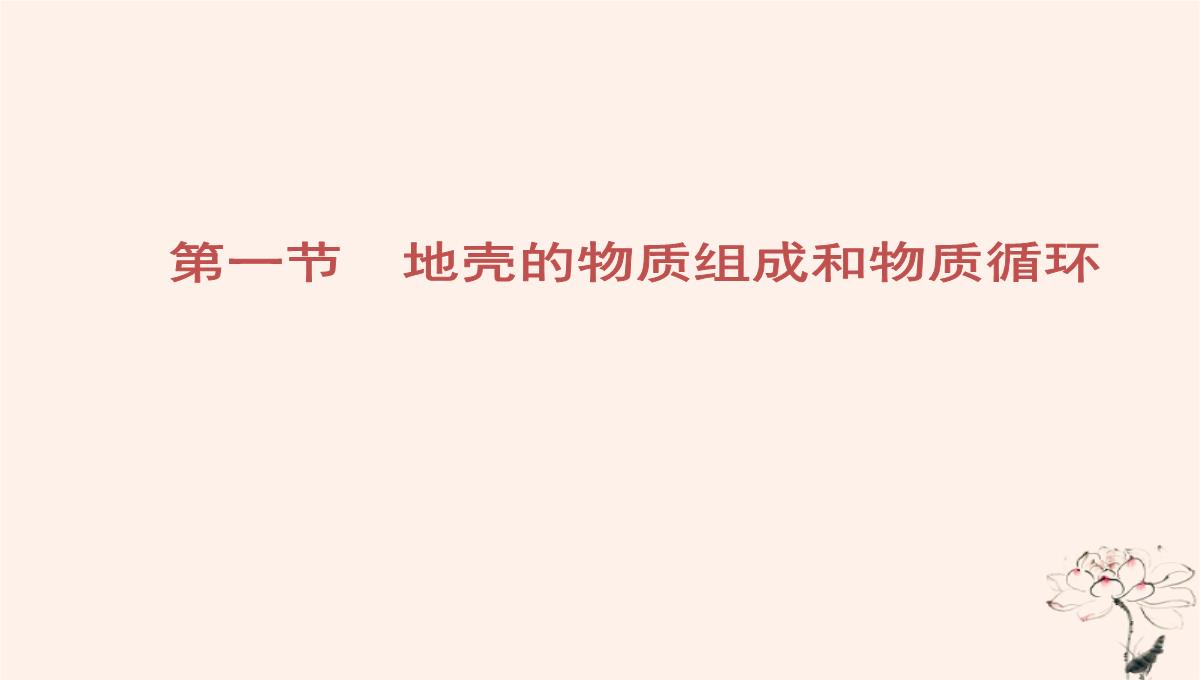 第一节　地壳的物质组成和物质循环